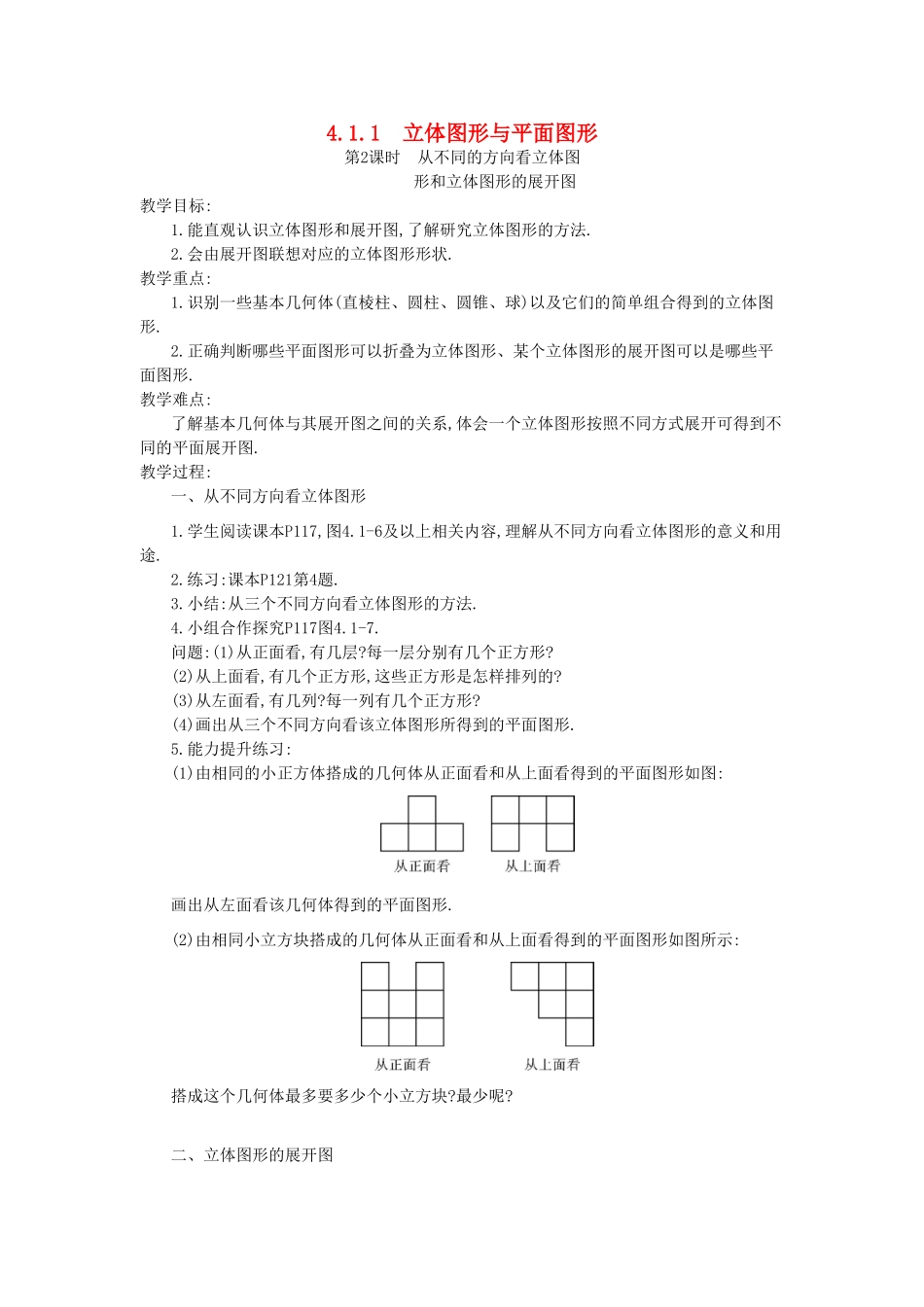 4.1.1　立体图形与平面图形

第2课时　从不同的方向看立体图形和立体图形的展开图

教学目标:

1.能直观认识立体图形和展开图,了解研究立体图形的方法.

2.会由展开图联想对应的立体图形形状.

教学重点:

1.识别一些基本几何体(直棱柱、圆柱、圆锥、球)以及它们的简单组合得到的立体图形.

2.正确判断哪些平面图形可以折叠为立体图形、某个立体图形的展开图可以是哪些平面图形.

教学难点:

了解基本几何体与其展开图之间的关系,体会一个立体图形按照不同方式展开可得到不同的平面展开图.

教学过程:

一、从不同方向看立体图形

1.学生阅读课本P117,图4.1-6及以上相关内容,理解从不同方向看立体图形的意义和用途.

2.练习:课本P121第4题.

3.小结:从三个不同方向看立体图形的方法.

4.小组合作探究P117图4.1-7.

问题:(1)从正面看,有几层?每一层分别有几个正方形?

(2)从上面看,有几个正方形,这些正方形是怎样排列的?

(3)从左面看,有几列?每一列有几个正方形?

(4)画出从三个不同方向看该立体图形所得到的平面图形.

5.能力提升练习:

(1)由相同的小正方体搭成的几何体从正面看和从上面看得到的平面图形如图:

从正面看　从上面看

画出从左面看该几何体得到的平面图形.

(2)由相同小立方块搭成的几何体从正面看和从上面看得到的平面图形如图所示:

从正面看　从上面看

搭成这个几何体最多要多少个小立方块?最少呢?

二、立体图形的展开图